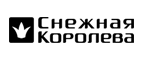 Снежная
Королева